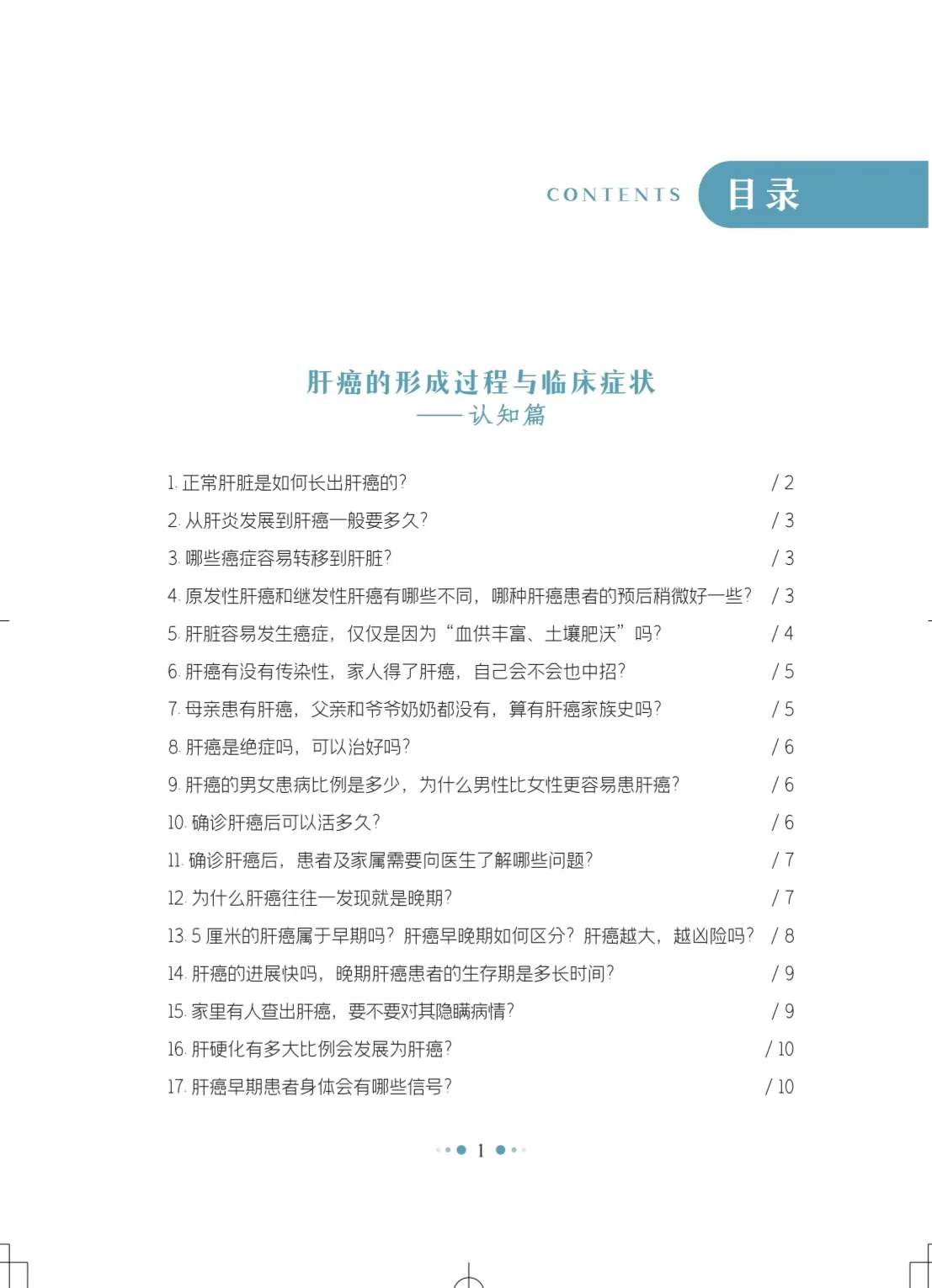 CONTENTS 目录

肝癌的形成过程与临床症状
——认知篇

1. 正常肝脏是如何长出肝癌的？ / 2
2. 从肝炎发展到肝癌一般要多久？ / 3
3. 哪些癌症容易转移到肝脏？ / 3
4. 原发性肝癌和继发性肝癌有哪些不同，哪种肝癌患者的预后稍微好一些？ / 3
5. 肝脏容易发生癌症，仅仅是因为“血供丰富、土壤肥沃”吗？ / 4
6. 肝癌有没有传染性，家人得了肝癌，自己会不会也中招？ / 5
7. 母亲患有肝癌，父亲和爷爷奶奶都没有，算有肝癌家族史吗？ / 5
8. 肝癌是绝症吗，可以治好吗？ / 6
9. 肝癌的男女患病比例是多少，为什么男性比女性更容易患肝癌？ / 6
10. 确诊肝癌后可以活多久？ / 6
11. 确诊肝癌后，患者及家属需要向医生了解哪些问题？ / 7
12. 为什么肝癌往往一发现就是晚期？ / 7
13. 5 厘米的肝癌属于早期吗？肝癌早晚期如何区分？肝癌越大，越凶险吗？ / 8
14. 肝癌的进展快吗，晚期肝癌患者的生存期是多长时间？ / 9
15. 家里有人查出肝癌，要不要对其隐瞒病情？ / 9
16. 肝硬化有多大比例会发展为肝癌？ / 10
17. 肝癌早期患者身体会有哪些信号？ / 10

1